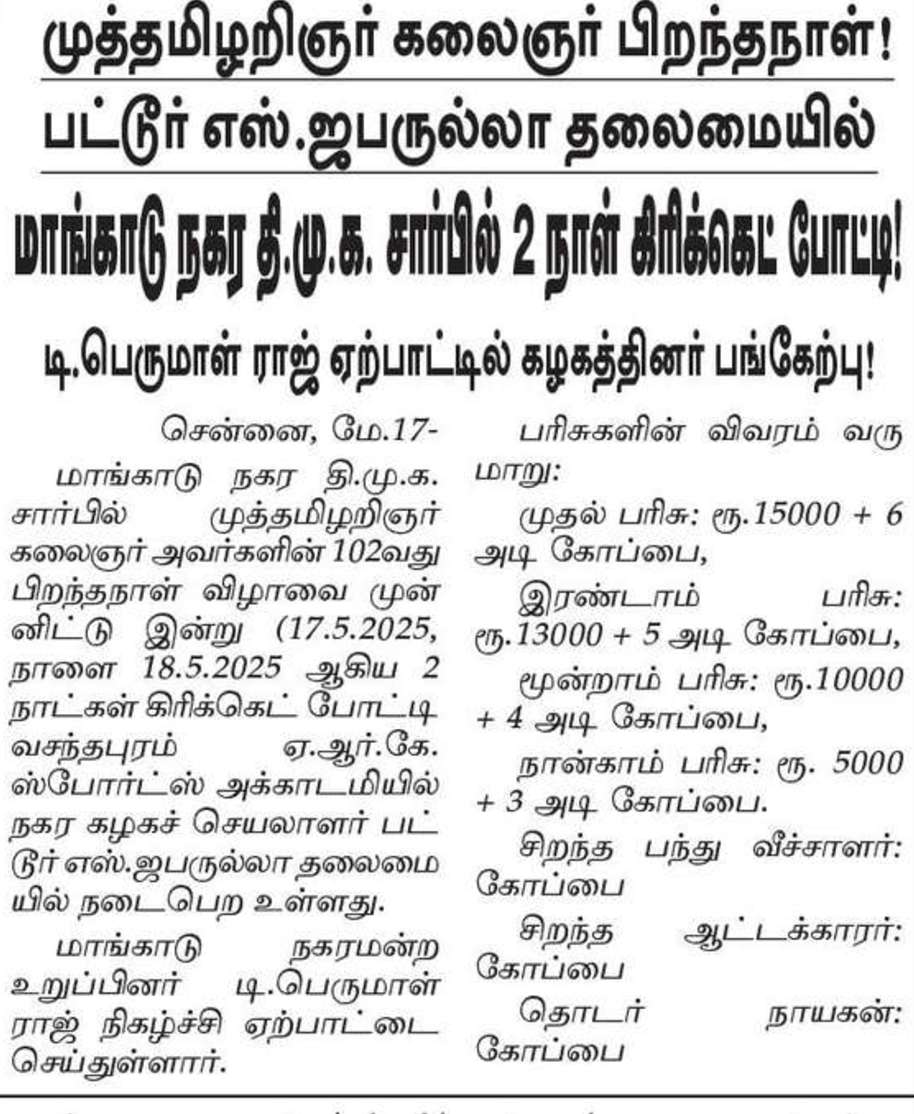 முத்தமிழறிஞர் கலைஞர் பிறந்தநாள்!

பட்டூர் எஸ்.ஜபருல்லா தலைமையில்

மாங்காடு நகர தி.மு.க. சார்பில் 2 நாள் கிரிக்கெட் போட்டி!

டி.பெருமாள் ராஜ் ஏற்பாட்டில் கழகத்தினர் பங்கேற்பு!

சென்னை, மே.17-

மாங்காடு நகர தி.மு.க. சார்பில் முத்தமிழறிஞர் கலைஞர் அவர்களின் 102வது பிறந்தநாள் விழாவை முன்னிட்டு இன்று (17.5.2025, நாளை 18.5.2025 ஆகிய 2 நாட்கள் கிரிக்கெட் போட்டி வசந்தபுரம் ஏ.ஆர்.கே. ஸ்போர்ட்ஸ் அக்காடமியில் நகர கழகச் செயலாளர் பட்டூர் எஸ்.ஜபருல்லா தலைமையில் நடைபெற உள்ளது.

மாங்காடு நகரமன்ற உறுப்பினர் டி.பெருமாள் ராஜ் நிகழ்ச்சி ஏற்பாட்டை செய்துள்ளார்.

பரிசுகளின் விவரம் வருமாறு:

முதல் பரிசு: ரூ.15000 + 6 அடி கோப்பை,

இரண்டாம் பரிசு: ரூ.13000 + 5 அடி கோப்பை,

மூன்றாம் பரிசு: ரூ.10000 + 4 அடி கோப்பை,

நான்காம் பரிசு: ரூ. 5000 + 3 அடி கோப்பை.

சிறந்த பந்து வீச்சாளர்: கோப்பை

சிறந்த ஆட்டக்காரர்: கோப்பை

தொடர் நாயகன்: கோப்பை